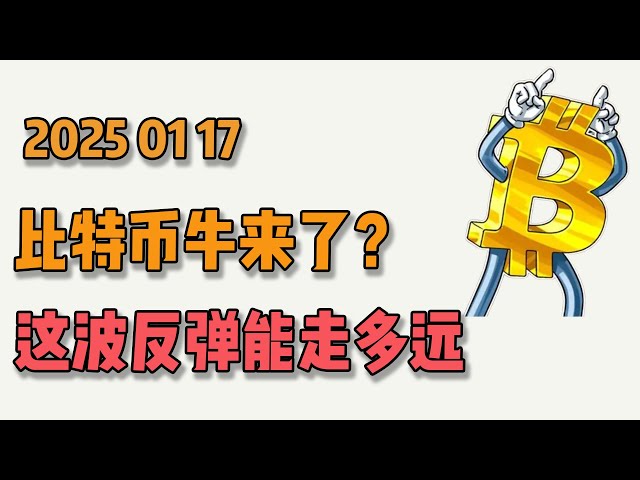 2025 01 17

比特币牛来了？

这波反弹能走多远